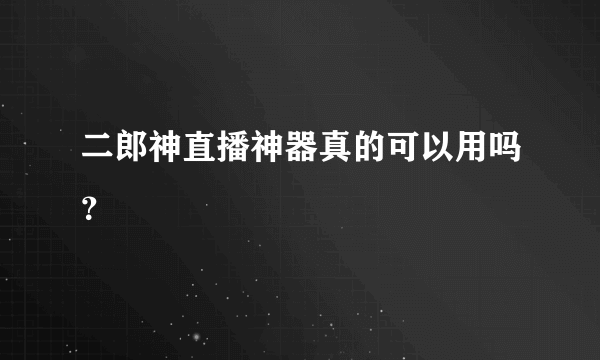 二郎神直播神器真的可以用吗？